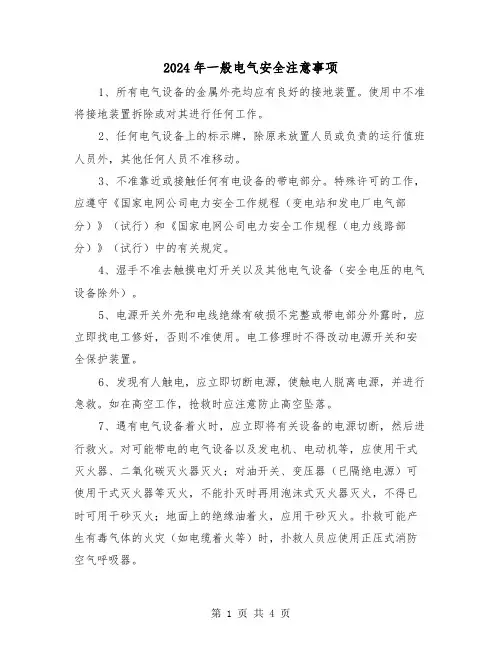 2024年一般电气安全注意事项

1、所有电气设备的金属外壳均应有良好的接地装置。使用中不准将接地装置拆除或对其进行任何工作。

2、任何电气设备上的标示牌，除原来放置人员或负责的运行值班人员外，其他任何人员不准移动。

3、不准靠近或接触任何有电设备的带电部分。特殊许可的工作，应遵守《国家电网公司电力安全工作规程（变电站和发电厂电气部分）》（试行）和《国家电网公司电力安全工作规程（电力线路部分）》（试行）中的有关规定。

4、湿手不准去触摸电灯开关以及其他电气设备（安全电压的电气设备除外）。

5、电源开关外壳和电线绝缘有破损不完整或带电部分外露时，应立即找电工修好，否则不准使用。电工修理时不得改动电源开关和安全保护装置。

6、发现有人触电，应立即切断电源，使触电人脱离电源，并进行急救。如在高空工作，抢救时应注意防止高空坠落。

7、遇有电气设备着火时，应立即将有关设备的电源切断，然后进行救火。对可能带电的电气设备以及发电机、电动机等，应使用干式灭火器、二氧化碳灭火器灭火；对油开关、变压器（已隔绝电源）可使用干式灭火器等灭火，不能扑灭时再用泡沫式灭火器灭火，不得已时可用干砂灭火；地面上的绝缘油着火，应用干砂灭火。扑救可能产生有毒气体的火灾（如电缆着火等）时，扑救人员应使用正压式消防空气呼吸器。

第 1 页 共 4 页